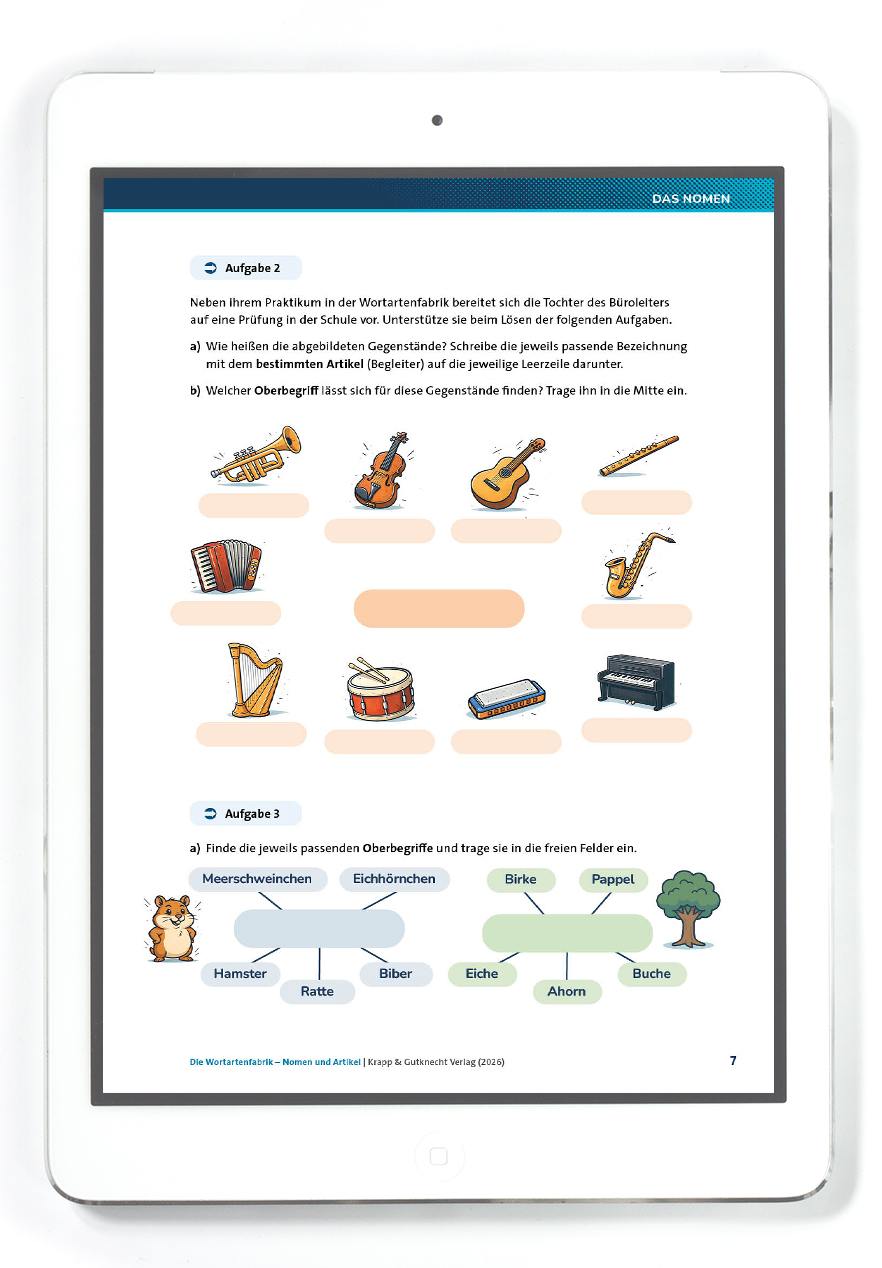 DAS NOMEN

Aufgabe 2

Neben ihrem Praktikum in der Wortartenfabrik bereitet sich die Tochter des Büroleiters auf eine Prüfung in der Schule vor. Unterstütze sie beim Lösen der folgenden Aufgaben.

a) Wie heißen die abgebildeten Gegenstände? Schreibe die jeweils passende Bezeichnung mit dem bestimmten Artikel (Begleiter) auf die jeweilige Leerzeile darunter.

b) Welcher Oberbegriff lässt sich für diese Gegenstände finden? Trage ihn in die Mitte ein.

Aufgabe 3

a) Finde die jeweils passenden Oberbegriffe und trage sie in die freien Felder ein.

Meerschweinchen
Eichhörnchen
Hamster
Ratte
Biber

Birke
Pappel
Eiche
Ahorn
Buche

Die Wortartenfabrik – Nomen und Artikel | Krapp & Gutknecht Verlag (2026)

7